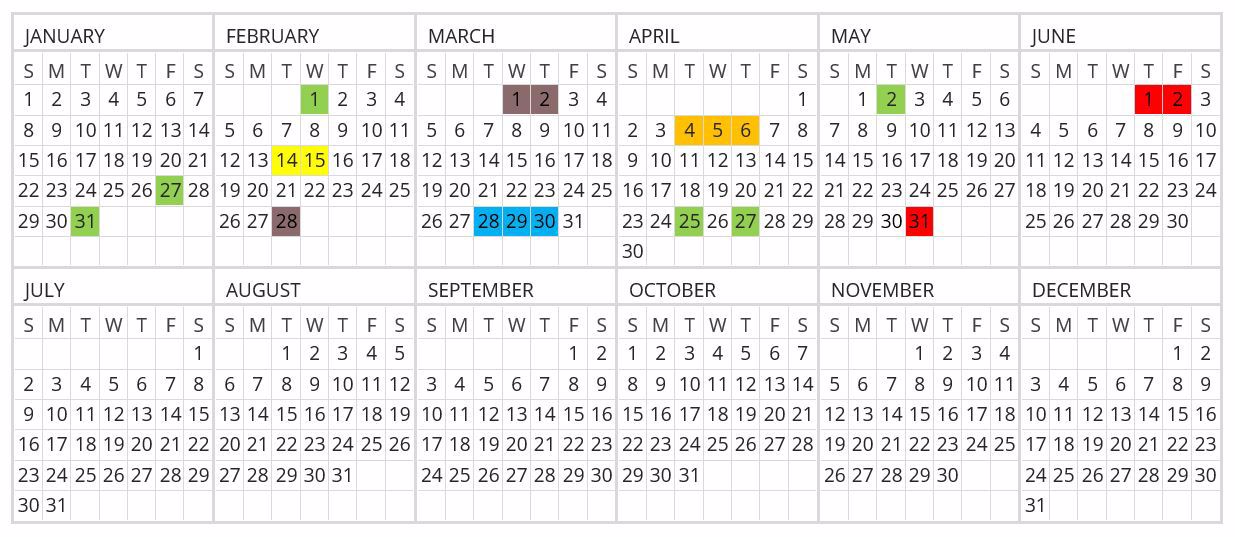 JANUARY
| S | M | T | W | T | F | S |
|---|---|---|---|---|---|---|
| 1 | 2 | 3 | 4 | 5 | 6 | 7 |
| 8 | 9 | 10 | 11 | 12 | 13 | 14 |
| 15 | 16 | 17 | 18 | 19 | 20 | 21 |
| 22 | 23 | 24 | 25 | 26 | 27 | 28 |
| 29 | 30 | 31 | | | | |

FEBRUARY
| S | M | T | W | T | F | S |
|---|---|---|---|---|---|---|
| | | | 1 | 2 | 3 | 4 |
| 5 | 6 | 7 | 8 | 9 | 10 | 11 |
| 12 | 13 | 14 | 15 | 16 | 17 | 18 |
| 19 | 20 | 21 | 22 | 23 | 24 | 25 |
| 26 | 27 | 28 | | | | |

MARCH
| S | M | T | W | T | F | S |
|---|---|---|---|---|---|---|
| | | | 1 | 2 | 3 | 4 |
| 5 | 6 | 7 | 8 | 9 | 10 | 11 |
| 12 | 13 | 14 | 15 | 16 | 17 | 18 |
| 19 | 20 | 21 | 22 | 23 | 24 | 25 |
| 26 | 27 | 28 | 29 | 30 | 31 | |

APRIL
| S | M | T | W | T | F | S |
|---|---|---|---|---|---|---|
| | | | | | | 1 |
| 2 | 3 | 4 | 5 | 6 | 7 | 8 |
| 9 | 10 | 11 | 12 | 13 | 14 | 15 |
| 16 | 17 | 18 | 19 | 20 | 21 | 22 |
| 23 | 24 | 25 | 26 | 27 | 28 | 29 |
| 30 | | | | | | |

MAY
| S | M | T | W | T | F | S |
|---|---|---|---|---|---|---|
| | 1 | 2 | 3 | 4 | 5 | 6 |
| 7 | 8 | 9 | 10 | 11 | 12 | 13 |
| 14 | 15 | 16 | 17 | 18 | 19 | 20 |
| 21 | 22 | 23 | 24 | 25 | 26 | 27 |
| 28 | 29 | 30 | 31 | | | |

JUNE
| S | M | T | W | T | F | S |
|---|---|---|---|---|---|---|
| | | | | 1 | 2 | 3 |
| 4 | 5 | 6 | 7 | 8 | 9 | 10 |
| 11 | 12 | 13 | 14 | 15 | 16 | 17 |
| 18 | 19 | 20 | 21 | 22 | 23 | 24 |
| 25 | 26 | 27 | 28 | 29 | 30 | |

JULY
| S | M | T | W | T | F | S |
|---|---|---|---|---|---|---|
| | | | | | | 1 |
| 2 | 3 | 4 | 5 | 6 | 7 | 8 |
| 9 | 10 | 11 | 12 | 13 | 14 | 15 |
| 16 | 17 | 18 | 19 | 20 | 21 | 22 |
| 23 | 24 | 25 | 26 | 27 | 28 | 29 |
| 30 | 31 | | | | | |

AUGUST
| S | M | T | W | T | F | S |
|---|---|---|---|---|---|---|
| | | 1 | 2 | 3 | 4 | 5 |
| 6 | 7 | 8 | 9 | 10 | 11 | 12 |
| 13 | 14 | 15 | 16 | 17 | 18 | 19 |
| 20 | 21 | 22 | 23 | 24 | 25 | 26 |
| 27 | 28 | 29 | 30 | 31 | | |

SEPTEMBER
| S | M | T | W | T | F | S |
|---|---|---|---|---|---|---|
| | | | | | 1 | 2 |
| 3 | 4 | 5 | 6 | 7 | 8 | 9 |
| 10 | 11 | 12 | 13 | 14 | 15 | 16 |
| 17 | 18 | 19 | 20 | 21 | 22 | 23 |
| 24 | 25 | 26 | 27 | 28 | 29 | 30 |

OCTOBER
| S | M | T | W | T | F | S |
|---|---|---|---|---|---|---|
| 1 | 2 | 3 | 4 | 5 | 6 | 7 |
| 8 | 9 | 10 | 11 | 12 | 13 | 14 |
| 15 | 16 | 17 | 18 | 19 | 20 | 21 |
| 22 | 23 | 24 | 25 | 26 | 27 | 28 |
| 29 | 30 | 31 | | | | |

NOVEMBER
| S | M | T | W | T | F | S |
|---|---|---|---|---|---|---|
| | | | 1 | 2 | 3 | 4 |
| 5 | 6 | 7 | 8 | 9 | 10 | 11 |
| 12 | 13 | 14 | 15 | 16 | 17 | 18 |
| 19 | 20 | 21 | 22 | 23 | 24 | 25 |
| 26 | 27 | 28 | 29 | 30 | | |

DECEMBER
| S | M | T | W | T | F | S |
|---|---|---|---|---|---|---|
| | | | | | 1 | 2 |
| 3 | 4 | 5 | 6 | 7 | 8 | 9 |
| 10 | 11 | 12 | 13 | 14 | 15 | 16 |
| 17 | 18 | 19 | 20 | 21 | 22 | 23 |
| 24 | 25 | 26 | 27 | 28 | 29 | 30 |
| 31 | | | | | | |